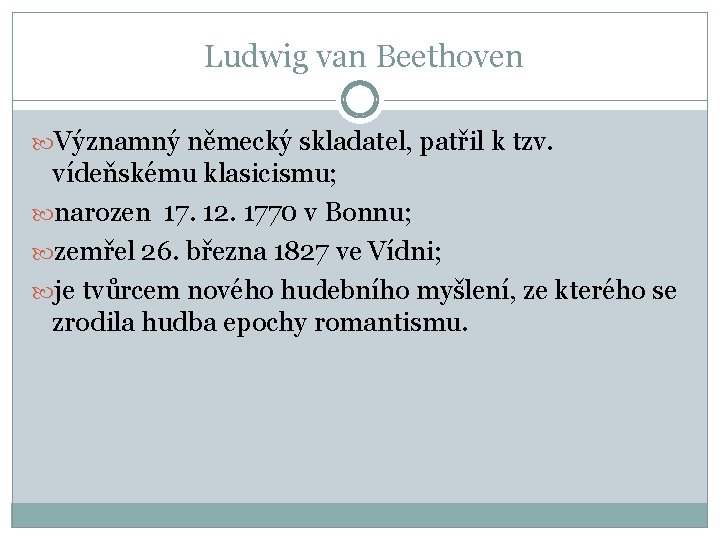 Ludwig van Beethoven

Významný německý skladatel, patřil k tzv. vídeňskému klasicismu;

narozen 17. 12. 1770 v Bonnu;

zemřel 26. března 1827 ve Vídni;

je tvůrcem nového hudebního myšlení, ze kterého se zrodila hudba epochy romantismu.